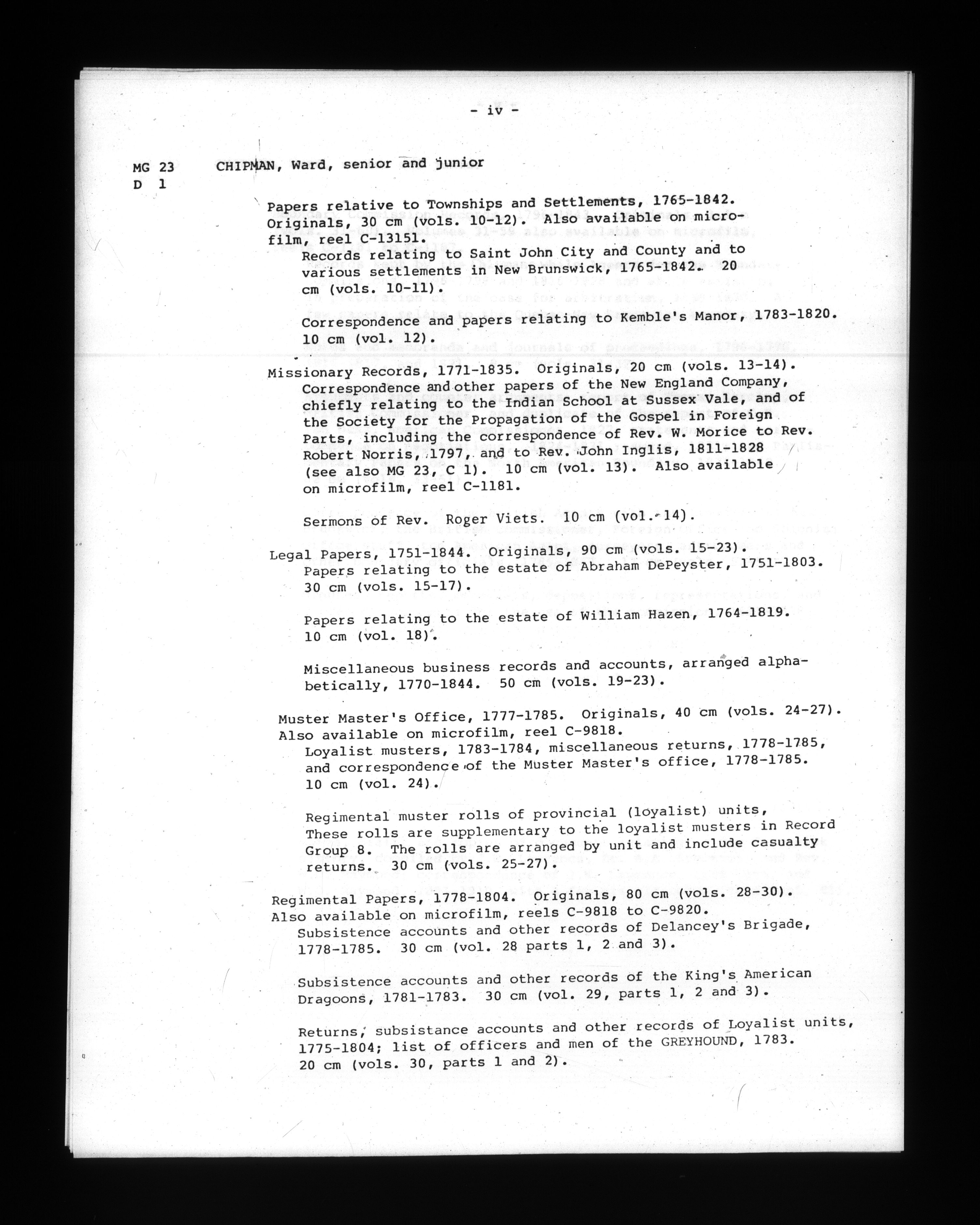 - iv -

MG 23 D 1

CHIPMAN, Ward, senior and junior

Papers relative to Townships and Settlements, 1765-1842. Originals, 30 cm (vols. 10-12). Also available on microfilm, reel C-13151.

Records relating to Saint John City and County and to various settlements in New Brunswick, 1765-1842. 20 cm (vols. 10-11).

Correspondence and papers relating to Kemble's Manor, 1783-1820. 10 cm (vol. 12).

Missionary Records, 1771-1835. Originals, 20 cm (vols. 13-14).

Correspondence and other papers of the New England Company, chiefly relating to the Indian School at Sussex Vale, and of the Society for the Propagation of the Gospel in Foreign Parts, including the correspondence of Rev. W. Morice to Rev. Robert Norris, 1797, and to Rev. John Inglis, 1811-1828 (see also MG 23, C 1). 10 cm (vol. 13). Also available on microfilm, reel C-1181.

Sermons of Rev. Roger Viets. 10 cm (vol. 14).

Legal Papers, 1751-1844. Originals, 90 cm (vols. 15-23).

Papers relating to the estate of Abraham DePeyster, 1751-1803. 30 cm (vols. 15-17).

Papers relating to the estate of William Hazen, 1764-1819. 10 cm (vol. 18).

Miscellaneous business records and accounts, arranged alphabetically, 1770-1844. 50 cm (vols. 19-23).

Muster Master's Office, 1777-1785. Originals, 40 cm (vols. 24-27). Also available on microfilm, reel C-9818.

Loyalist musters, 1783-1784, miscellaneous returns, 1778-1785, and correspondence of the Muster Master's office, 1778-1785. 10 cm (vol. 24).

Regimental muster rolls of provincial (loyalist) units, These rolls are supplementary to the loyalist musters in Record Group 8. The rolls are arranged by unit and include casualty returns. 30 cm (vols. 25-27).

Regimental Papers, 1778-1804. Originals, 80 cm (vols. 28-30). Also available on microfilm, reels C-9818 to C-9820.

Subsistence accounts and other records of Delancey's Brigade, 1778-1785. 30 cm (vol. 28 parts 1, 2 and 3).

Subsistence accounts and other records of the King's American Dragoons, 1781-1783. 30 cm (vol. 29, parts 1, 2 and 3).

Returns, subsistance accounts and other records of Loyalist units, 1775-1804; list of officers and men of the GREYHOUND, 1783. 20 cm (vols. 30, parts 1 and 2).